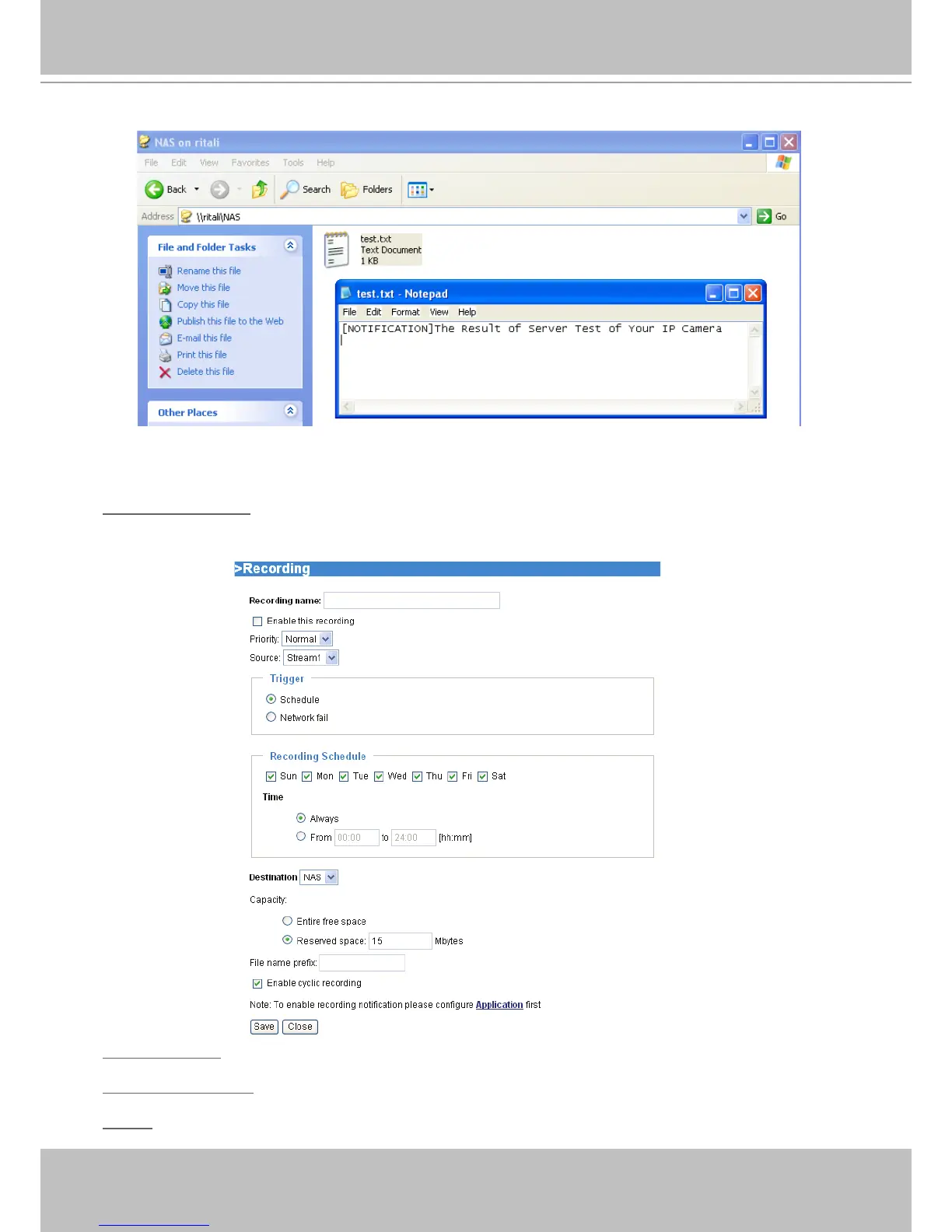 NAS on ritali

File Edit View Favorites Tools Help

Back Search Folders

Address \\ritali\NAS Go

File and Folder Tasks

Rename this file
Move this file
Copy this file
Publish this file to the Web
E-mail this file
Print this file
Delete this file

Other Places

test.txt
Text Document
1 KB

test.txt - Notepad

File Edit Format View Help

[NOTIFICATION]The Result of Server Test of Your IP Camera

>Recording

Recording name:

☐ Enable this recording

Priority: Normal

Source: Stream1

Trigger

Schedule

Network fail

Recording Schedule

☑ Sun ☑ Mon ☑ Tue ☑ Wed ☑ Thu ☑ Fri ☑ Sat

Time

Always

From 00:00 to 24:00 [hh:mm]

Destination NAS

Capacity:

Entire free space

Reserved space: 15 Mbytes

File name prefix:

☑ Enable cyclic recording

Note: To enable recording notification please configure Application first

Save Close